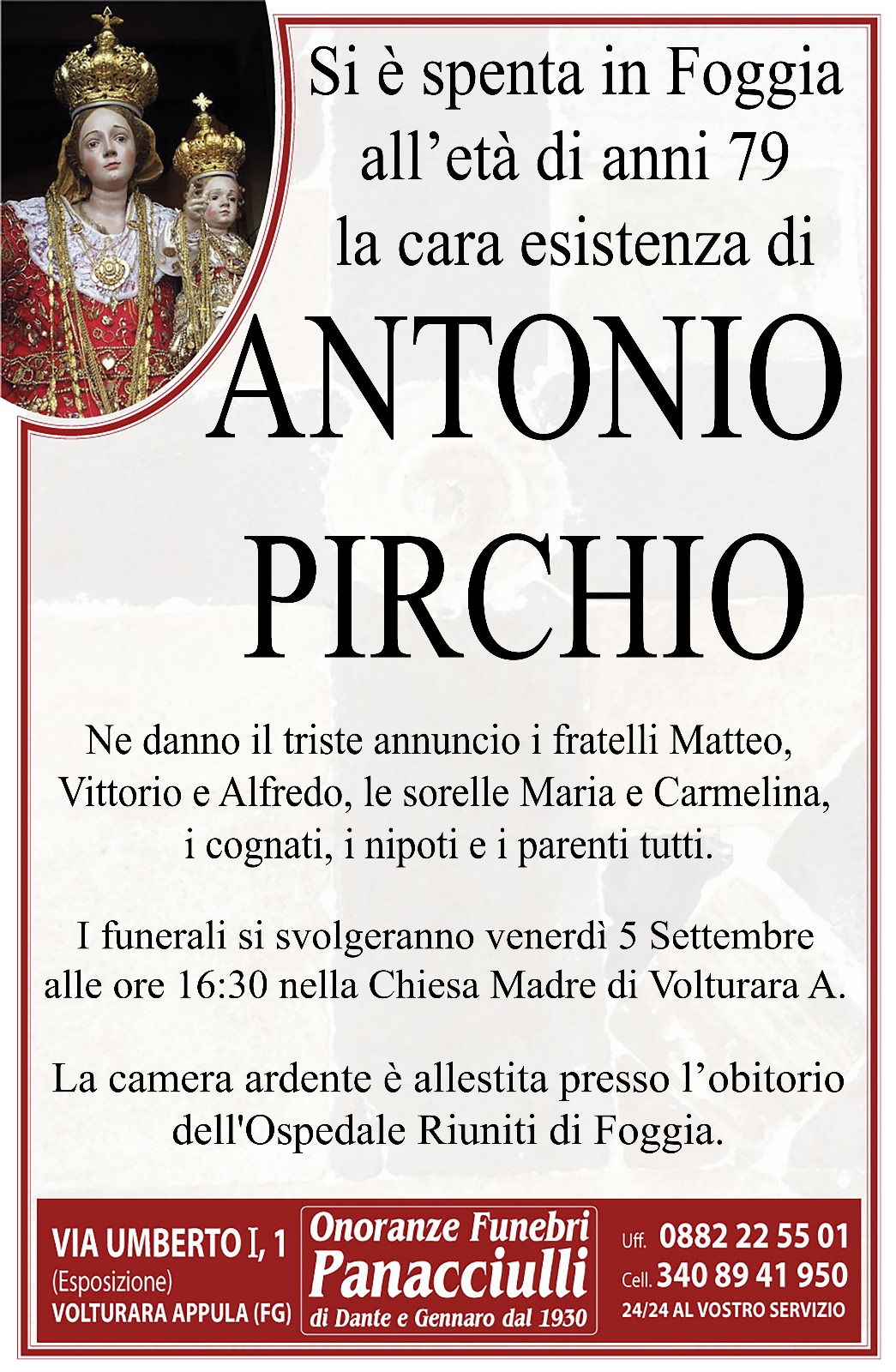 Si è spenta in Foggia
all’età di anni 79
la cara esistenza di

ANTONIO
PIRCHIO

Ne danno il triste annuncio i fratelli Matteo, Vittorio e Alfredo, le sorelle Maria e Carmelina, i cognati, i nipoti e i parenti tutti.

I funerali si svolgeranno venerdì 5 Settembre alle ore 16:30 nella Chiesa Madre di Volturara A.

La camera ardente è allestita presso l’obitorio dell'Ospedale Riuniti di Foggia.

VIA UMBERTO I, 1
(Esposizione)
VOLTURARA APPULA (FG)

Onoranze Funebri
Panacciulli
di Dante e Gennaro dal 1930

Uff. 0882 22 55 01
Cell. 340 89 41 950
24/24 AL VOSTRO SERVIZIO